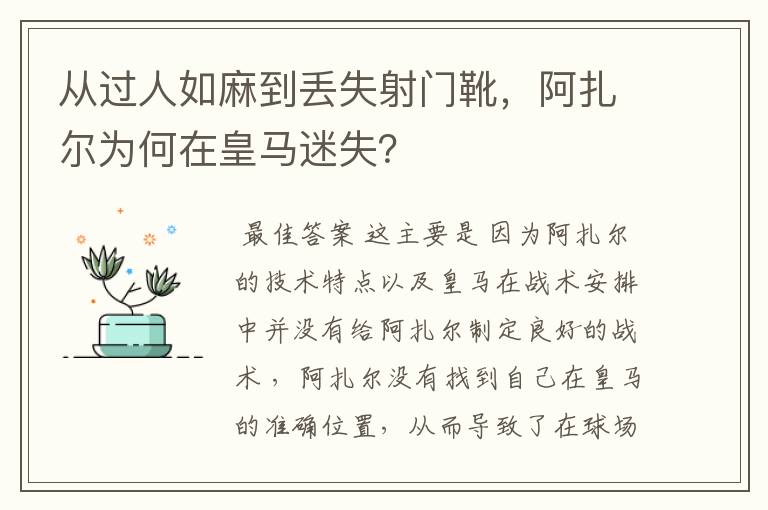 从过人如麻到丢失射门靴，阿扎尔为何在皇马迷失？

最佳答案 这主要是因为阿扎尔的技术特点以及皇马在战术安排中并没有给阿扎尔制定良好的战术，阿扎尔没有找到自己在皇马的准确位置，从而导致了在球场